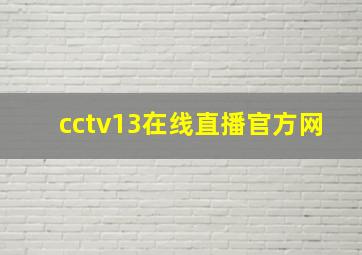 cctv13在线直播官方网